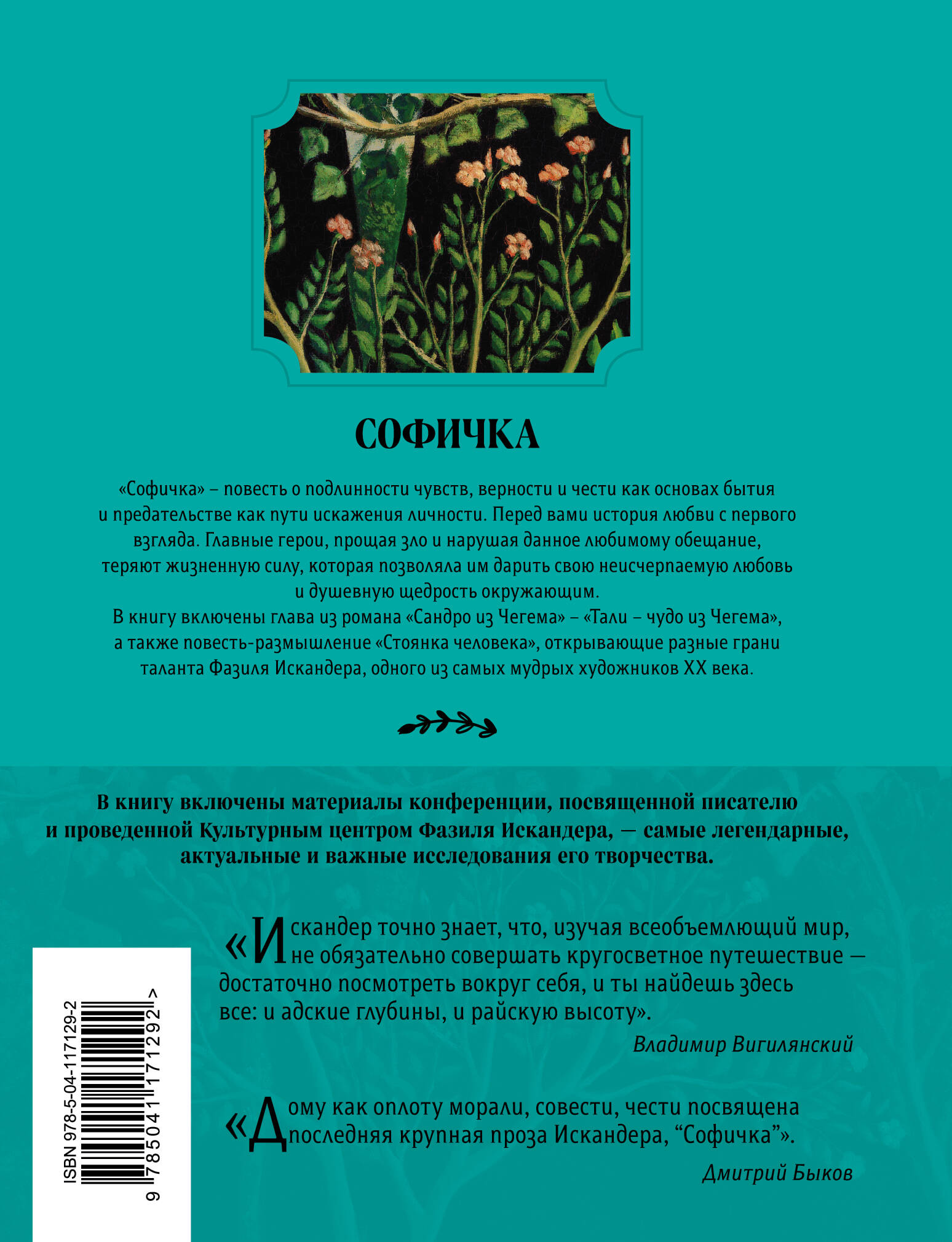 СОФИЧКА

«Софичка» – повесть о подлинности чувств, верности и чести как основах бытия и предательстве как пути искажения личности. Перед вами история любви с первого взгляда. Главные герои, прощая зло и нарушая данное любимому обещание, теряют жизненную силу, которая позволяла им дарить свою неисчерпаемую любовь и душевную щедрость окружающим.
В книгу включены глава из романа «Сандро из Чегема» – «Тали – чудо из Чегема», а также повесть-размышление «Стоянка человека», открывающие разные грани таланта Фазиля Искандера, одного из самых мудрых художников XX века.

В книгу включены материалы конференции, посвященной писателю и проведенной Культурным центром Фазиля Искандера, — самые легендарные, актуальные и важные исследования его творчества.

«Искандер точно знает, что, изучая всеобъемлющий мир, не обязательно совершать кругосветное путешествие — достаточно посмотреть вокруг себя, и ты найдешь здесь все: и адские глубины, и райскую высоту».
Владимир Вигилянский

«Дому как оплоту морали, совести, чести посвящена последняя крупная проза Искандера, “Софичка”».
Дмитрий Быков

ISBN 978-5-04-117129-2
9 785041 171292 >